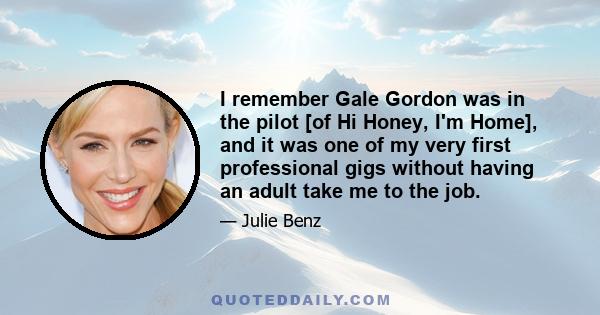 I remember Gale Gordon was in the pilot [of Hi Honey, I'm Home], and it was one of my very first professional gigs without having an adult take me to the job.

— Julie Benz

QUOTEDDAILY.COM